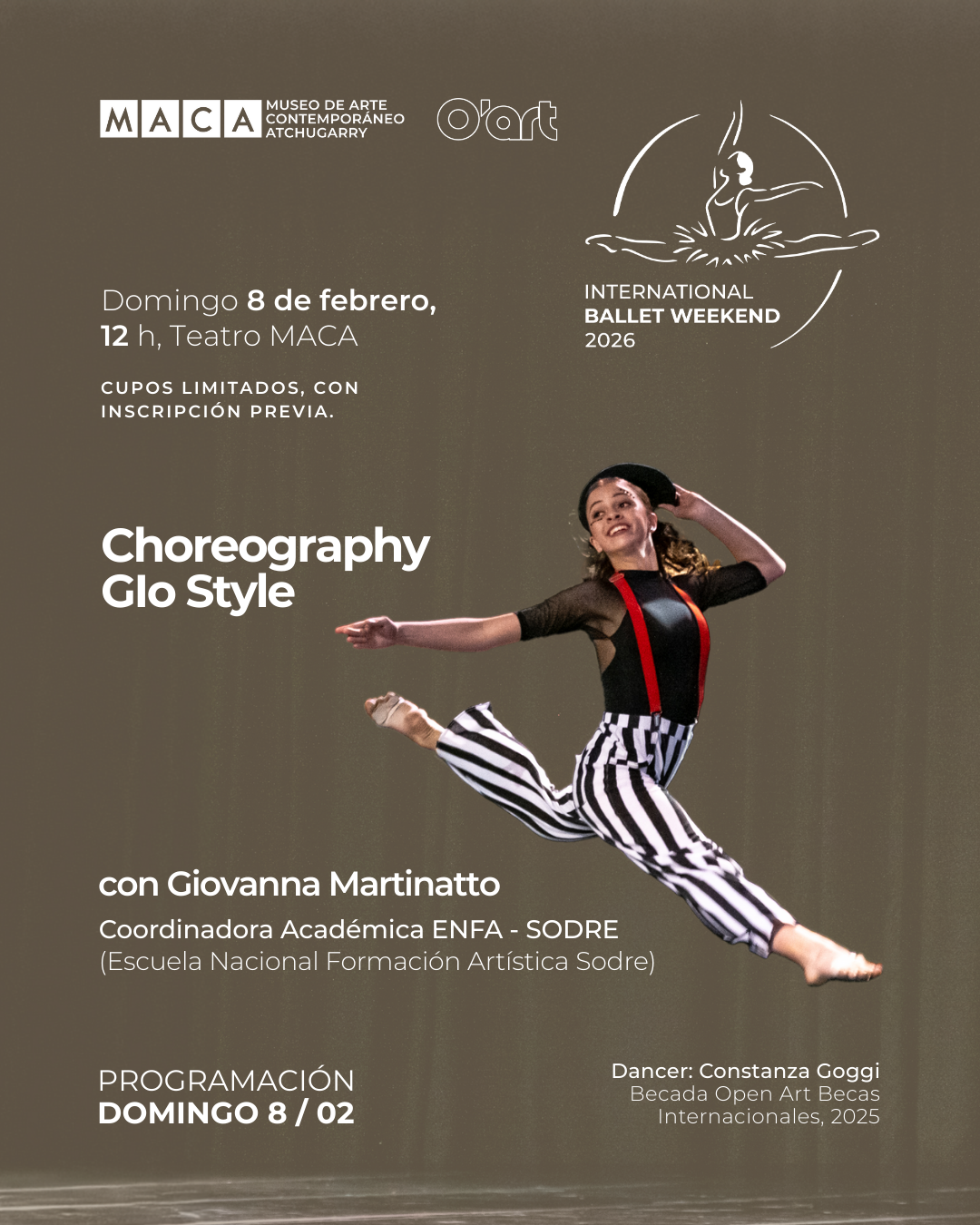 MACA MUSEO DE ARTE CONTEMPORÁNEO ATCHUGARRY

O'art

INTERNATIONAL
BALLET WEEKEND
2026

Domingo 8 de febrero,
12 h, Teatro MACA

CUPOS LIMITADOS, CON INSCRIPCIÓN PREVIA.

Choreography
Glo Style

con Giovanna Martinatto
Coordinadora Académica ENFA - SODRE
(Escuela Nacional Formación Artística Sodre)

PROGRAMACIÓN
DOMINGO 8 / 02

Dancer: Constanza Goggi
Becada Open Art Becas Internacionales, 2025